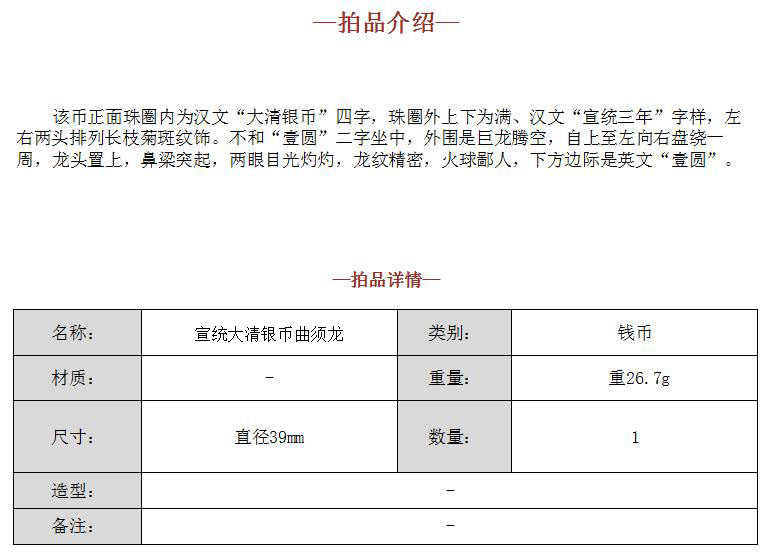 —拍品介绍—

该币正面珠圈内为汉文“大清银币”四字，珠圈外上下为满、汉文“宣统三年”字样，左右两头排列长枝菊斑纹饰。不和“壹圆”二字坐中，外围是巨龙腾空，自上至左向右盘绕一周，龙头置上，鼻梁突起，两眼目光灼灼，龙纹精密，火球鄙人，下方边际是英文“壹圆”。

—拍品详情—

| 名称: | 宣统大清银币曲须龙 | 类别: | 钱币 |
|---|---|---|---|
| 材质: | - | 重量: | 重26.7g |
| 尺寸: | 直径39mm | 数量: | 1 |
| 造型: | - | | |
| 备注: | - | | |